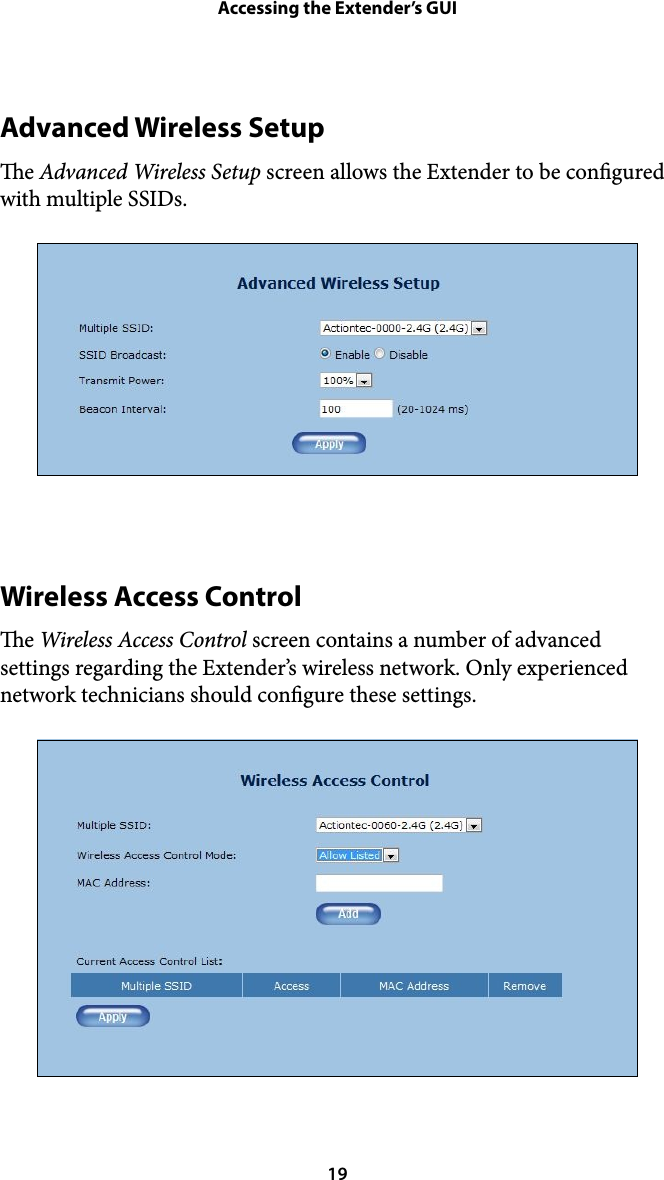 Accessing the Extender's GUI

Advanced Wireless Setup

The Advanced Wireless Setup screen allows the Extender to be configured with multiple SSIDs.

Advanced Wireless Setup

Multiple SSID: Actiontec-0000-2.4G (2.4G)

SSID Broadcast: Enable Disable

Transmit Power: 100%

Beacon Interval: 100 (20-1024 ms)

Apply

Wireless Access Control

The Wireless Access Control screen contains a number of advanced settings regarding the Extender's wireless network. Only experienced network technicians should configure these settings.

Wireless Access Control

Multiple SSID: Actiontec-0060-2.4G (2.4G)

Wireless Access Control Mode: Allow Listed

MAC Address:

Add

Current Access Control List:

| Multiple SSID | Access | MAC Address | Remove |
|---|---|---|---|

Apply

19